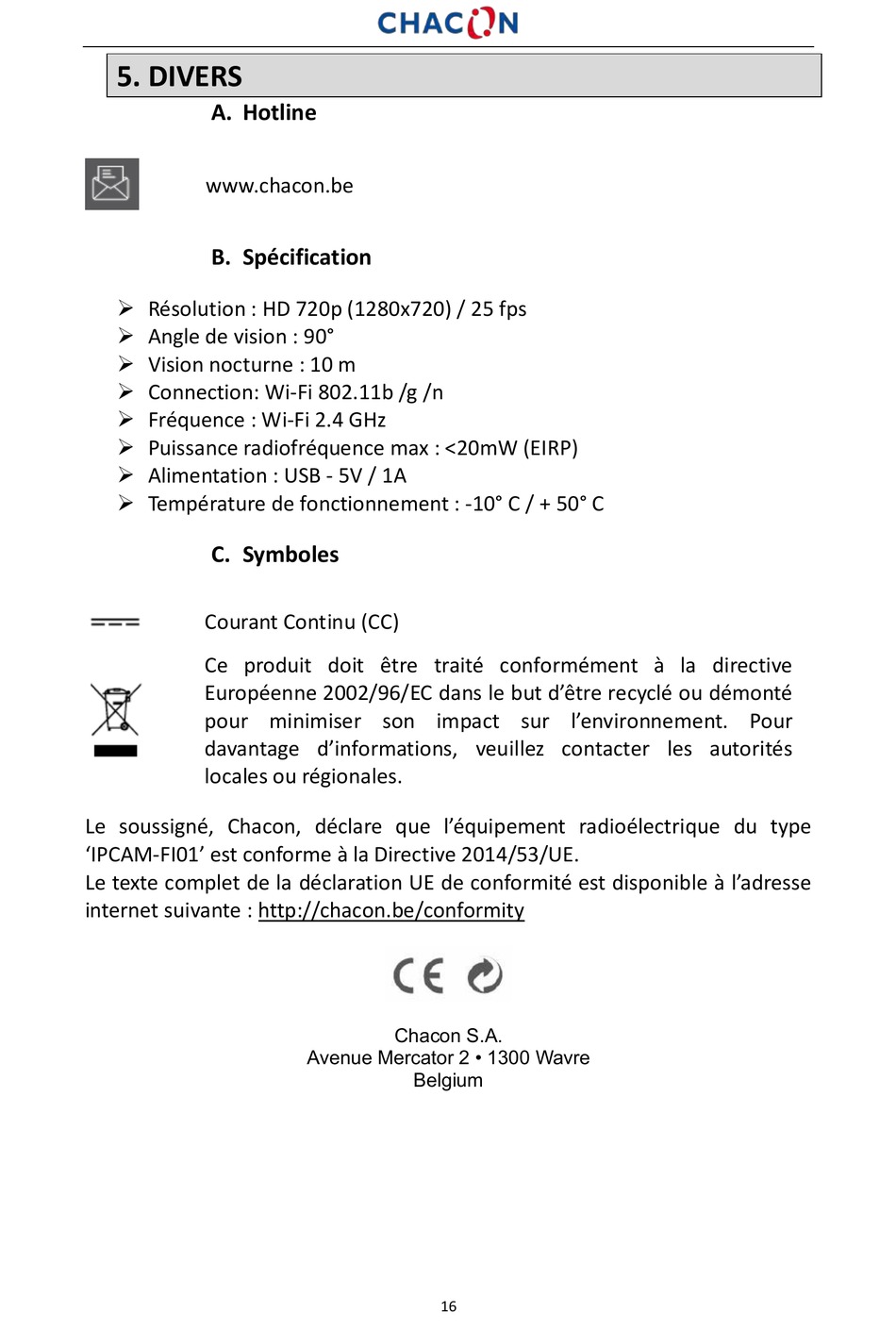 CHACON

5. DIVERS

A. Hotline

www.chacon.be

B. Spécification

➢ Résolution : HD 720p (1280x720) / 25 fps
➢ Angle de vision : 90°
➢ Vision nocturne : 10 m
➢ Connection: Wi-Fi 802.11b /g /n
➢ Fréquence : Wi-Fi 2.4 GHz
➢ Puissance radiofréquence max : <20mW (EIRP)
➢ Alimentation : USB - 5V / 1A
➢ Température de fonctionnement : -10° C / + 50° C

C. Symboles

Courant Continu (CC)

Ce produit doit être traité conformément à la directive Européenne 2002/96/EC dans le but d'être recyclé ou démonté pour minimiser son impact sur l'environnement. Pour davantage d'informations, veuillez contacter les autorités locales ou régionales.

Le soussigné, Chacon, déclare que l'équipement radioélectrique du type 'IPCAM-FI01' est conforme à la Directive 2014/53/UE.
Le texte complet de la déclaration UE de conformité est disponible à l'adresse internet suivante : http://chacon.be/conformity

CE

Chacon S.A.
Avenue Mercator 2 • 1300 Wavre
Belgium

16